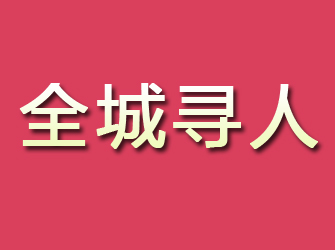 全城寻人